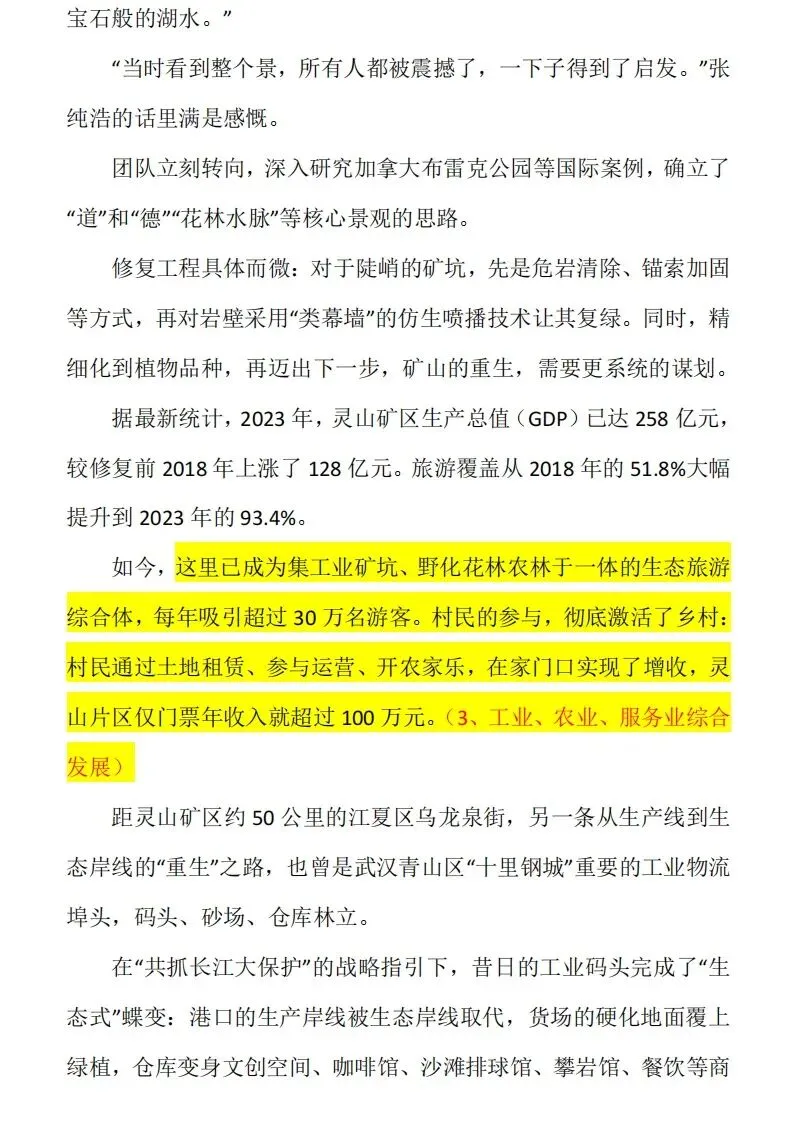 宝石般的湖水。”

“当时看到整个景，所有人都被震撼了，一下子得到了启发。”张纯浩的话里满是感慨。

团队立刻转向，深入研究加拿大布雷克公园等国际案例，确立了“道”和“德”“花林水脉”等核心景观的思路。

修复工程具体而微：对于陡峭的矿坑，先是危岩清除、锚索加固等方式，再对岩壁采用“类幕墙”的仿生喷播技术让其复绿。同时，精细化到植物品种，再迈出下一步，矿山的重生，需要更系统的谋划。

据最新统计，2023 年，灵山矿区生产总值（GDP）已达 258 亿元，较修复前 2018 年上涨了 128 亿元。旅游覆盖从 2018 年的 51.8%大幅提升到 2023 年的 93.4%。

如今，这里已成为集工业矿坑、野化花林农林于一体的生态旅游综合体，每年吸引超过 30 万名游客。村民的参与，彻底激活了乡村：村民通过土地租赁、参与运营、开农家乐，在家门口实现了增收，灵山片区仅门票年收入就超过 100 万元。（3、工业、农业、服务业综合发展）

距灵山矿区约 50 公里的江夏区乌龙泉街，另一条从生产线到生态岸线的“重生”之路，也曾是武汉青山区“十里钢城”重要的工业物流埠头，码头、砂场、仓库林立。

在“共抓长江大保护”的战略指引下，昔日的工业码头完成了“生态式”蝶变：港口的生产岸线被生态岸线取代，货场的硬化地面覆上绿植，仓库变身文创空间、咖啡馆、沙滩排球馆、攀岩馆、餐饮等商